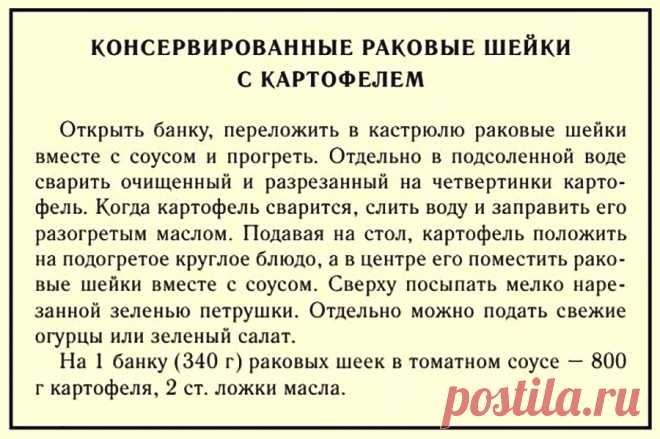 КОНСЕРВИРОВАННЫЕ РАКОВЫЕ ШЕЙКИ С КАРТОФЕЛЕМ

Открыть банку, переложить в кастрюлю раковые шейки вместе с соусом и прогреть. Отдельно в подсоленной воде сварить очищенный и разрезанный на четвертинки картофель. Когда картофель сварится, слить воду и заправить его разогретым маслом. Подавая на стол, картофель положить на подогретое круглое блюдо, а в центре его поместить раковые шейки вместе с соусом. Сверху посыпать мелко нарезанной зеленью петрушки. Отдельно можно подать свежие огурцы или зеленый салат.

На 1 банку (340 г) раковых шеек в томатном соусе — 800 г картофеля, 2 ст. ложки масла.

postila.ru